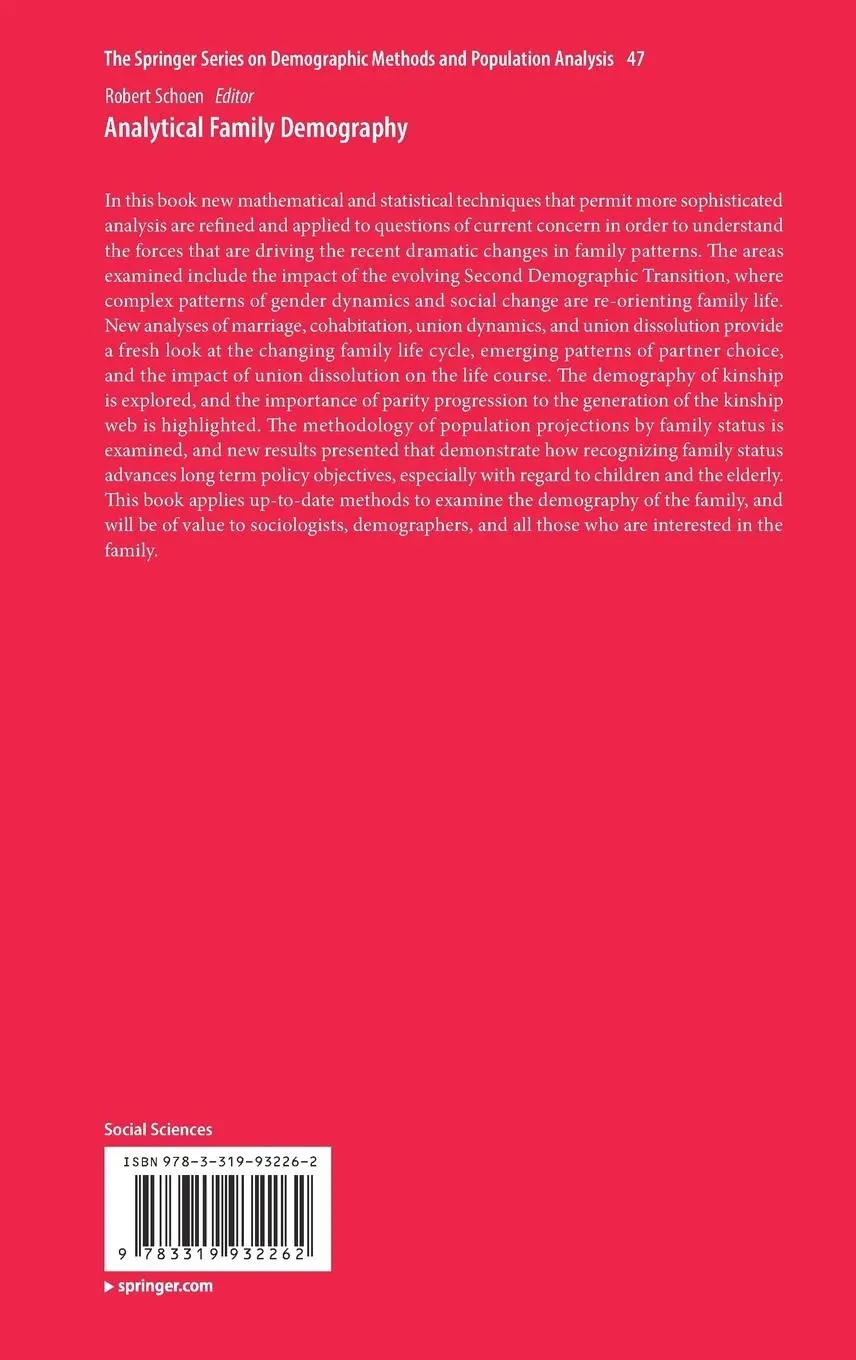 The Springer Series on Demographic Methods and Population Analysis 47

Robert Schoen Editor

Analytical Family Demography

In this book new mathematical and statistical techniques that permit more sophisticated analysis are refined and applied to questions of current concern in order to understand the forces that are driving the recent dramatic changes in family patterns. The areas examined include the impact of the evolving Second Demographic Transition, where complex patterns of gender dynamics and social change are re-orienting family life. New analyses of marriage, cohabitation, union dynamics, and union dissolution provide a fresh look at the changing family life cycle, emerging patterns of partner choice, and the impact of union dissolution on the life course. The demography of kinship is explored, and the importance of parity progression to the generation of the kinship web is highlighted. The methodology of population projections by family status is examined, and new results presented that demonstrate how recognizing family status advances long term policy objectives, especially with regard to children and the elderly. This book applies up-to-date methods to examine the demography of the family, and will be of value to sociologists, demographers, and all those who are interested in the family.

Social Sciences

ISBN 978-3-319-93226-2

9 783319 932262

▶ springer.com